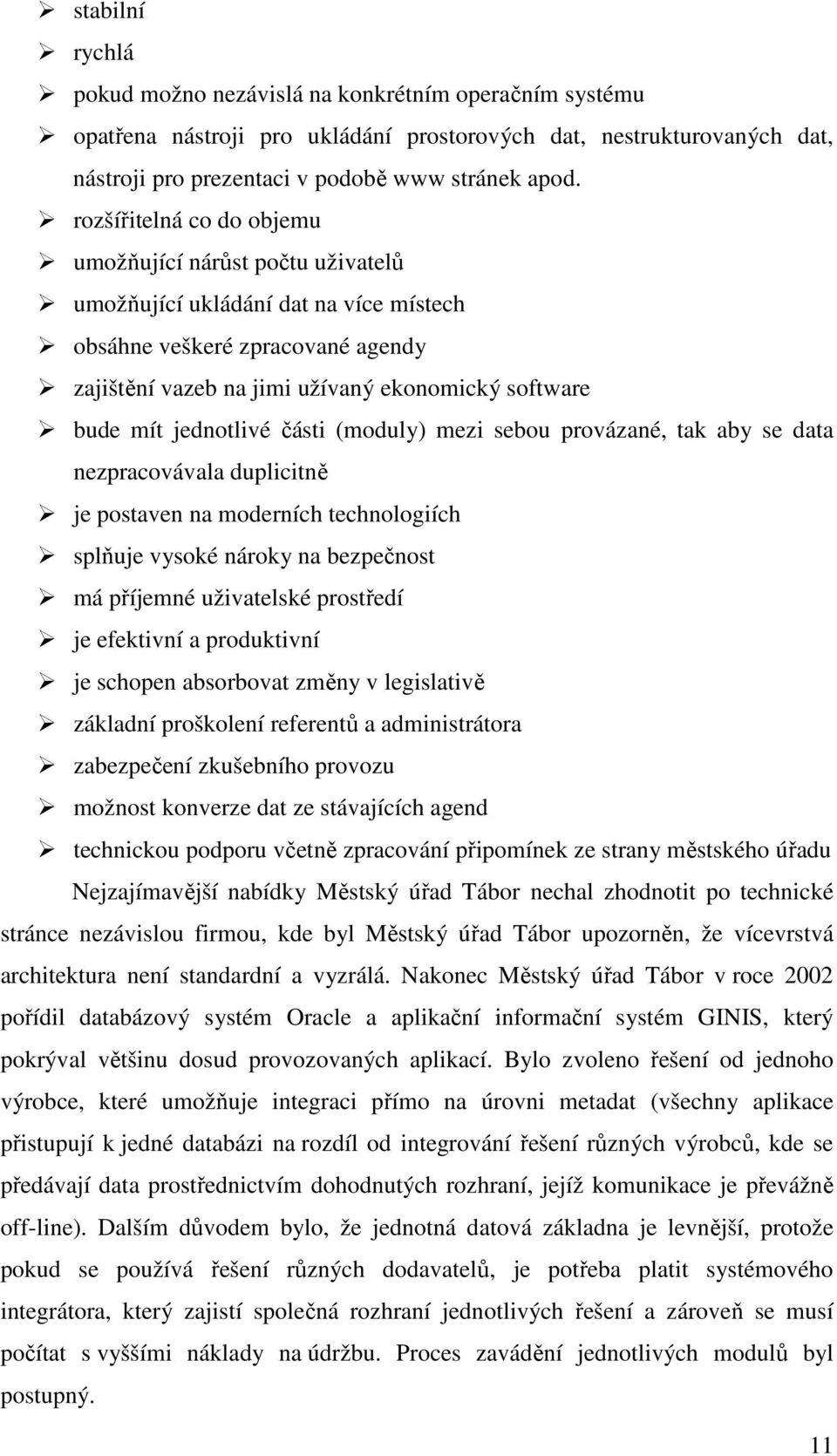 ➢ stabilní
➢ rychlá
➢ pokud možno nezávislá na konkrétním operačním systému
➢ opatřena nástroji pro ukládání prostorových dat, nestrukturovaných dat, nástroji pro prezentaci v podobě www stránek apod.
➢ rozšířitelná co do objemu
➢ umožňující nárůst počtu uživatelů
➢ umožňující ukládání dat na více místech
➢ obsáhne veškeré zpracované agendy
➢ zajištění vazeb na jimi užívaný ekonomický software
➢ bude mít jednotlivé části (moduly) mezi sebou provázané, tak aby se data nezpracovávala duplicitně
➢ je postaven na moderních technologiích
➢ splňuje vysoké nároky na bezpečnost
➢ má příjemné uživatelské prostředí
➢ je efektivní a produktivní
➢ je schopen absorbovat změny v legislativě
➢ základní proškolení referentů a administrátora
➢ zabezpečení zkušebního provozu
➢ možnost konverze dat ze stávajících agend
➢ technickou podporu včetně zpracování připomínek ze strany městského úřadu

Nejzajímavější nabídky Městský úřad Tábor nechal zhodnotit po technické stránce nezávislou firmou, kde byl Městský úřad Tábor upozorněn, že vícevrstvá architektura není standardní a vyzrálá. Nakonec Městský úřad Tábor v roce 2002 pořídil databázový systém Oracle a aplikační informační systém GINIS, který pokrýval většinu dosud provozovaných aplikací. Bylo zvoleno řešení od jednoho výrobce, které umožňuje integraci přímo na úrovni metadat (všechny aplikace přistupují k jedné databázi na rozdíl od integrování řešení různých výrobců, kde se předávají data prostřednictvím dohodnutých rozhraní, jejíž komunikace je převážně off-line). Dalším důvodem bylo, že jednotná datová základna je levnější, protože pokud se používá řešení různých dodavatelů, je potřeba platit systémového integrátora, který zajistí společná rozhraní jednotlivých řešení a zároveň se musí počítat s vyššími náklady na údržbu. Proces zavádění jednotlivých modulů byl postupný.

11